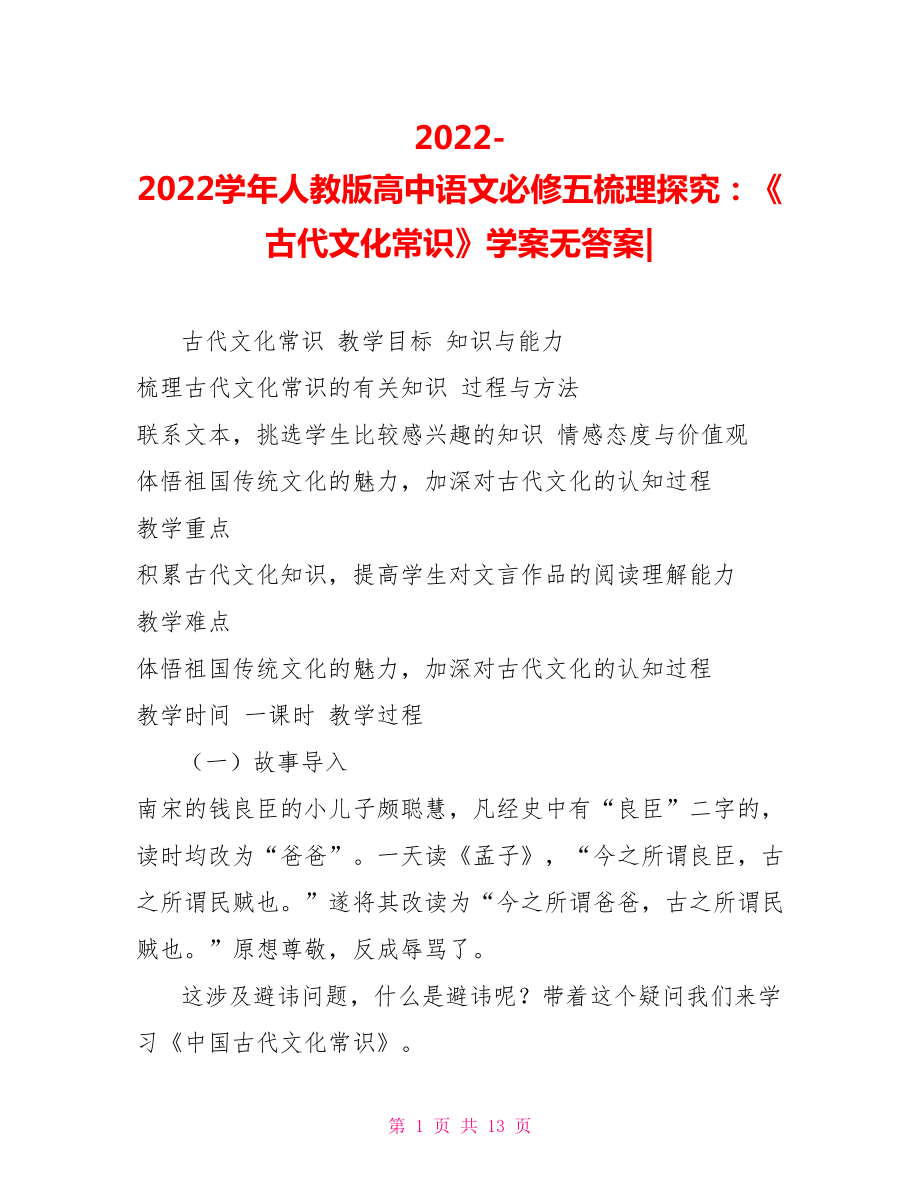 2022-2022学年人教版高中语文必修五梳理探究：《古代文化常识》学案无答案|

古代文化常识 教学目标 知识与能力
梳理古代文化常识的有关知识 过程与方法
联系文本，挑选学生比较感兴趣的知识 情感态度与价值观
体悟祖国传统文化的魅力，加深对古代文化的认知过程
教学重点
积累古代文化知识，提高学生对文言作品的阅读理解能力
教学难点
体悟祖国传统文化的魅力，加深对古代文化的认知过程
教学时间 一课时 教学过程

（一）故事导入
南宋的钱良臣的小儿子颇聪慧，凡经史中有“良臣”二字的，读时均改为“爸爸”。一天读《孟子》，“今之所谓良臣，古之所谓民贼也。”遂将其改读为“今之所谓爸爸，古之所谓民贼也。”原想尊敬，反成辱骂了。

这涉及避讳问题，什么是避讳呢？带着这个疑问我们来学习《中国古代文化常识》。

第 1 页 共 13 页